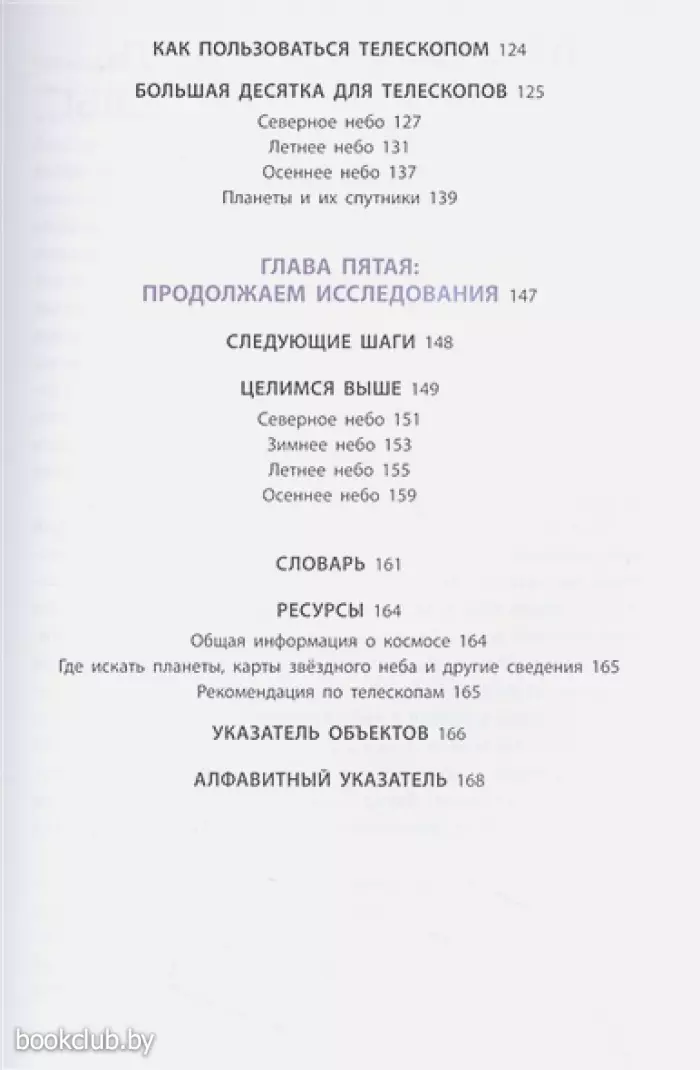 КАК ПОЛЬЗОВАТЬСЯ ТЕЛЕСКОПОМ 124

БОЛЬШАЯ ДЕСЯТКА ДЛЯ ТЕЛЕСКОПОВ 125

Северное небо 127

Летнее небо 131

Осеннее небо 137

Планеты и их спутники 139

ГЛАВА ПЯТАЯ:
ПРОДОЛЖАЕМ ИССЛЕДОВАНИЯ 147

СЛЕДУЮЩИЕ ШАГИ 148

ЦЕЛИМСЯ ВЫШЕ 149

Северное небо 151

Зимнее небо 153

Летнее небо 155

Осеннее небо 159

СЛОВАРЬ 161

РЕСУРСЫ 164

Общая информация о космосе 164

Где искать планеты, карты звёздного неба и другие сведения 165

Рекомендация по телескопам 165

УКАЗАТЕЛЬ ОБЪЕКТОВ 166

АЛФАВИТНЫЙ УКАЗАТЕЛЬ 168

bookclub.by